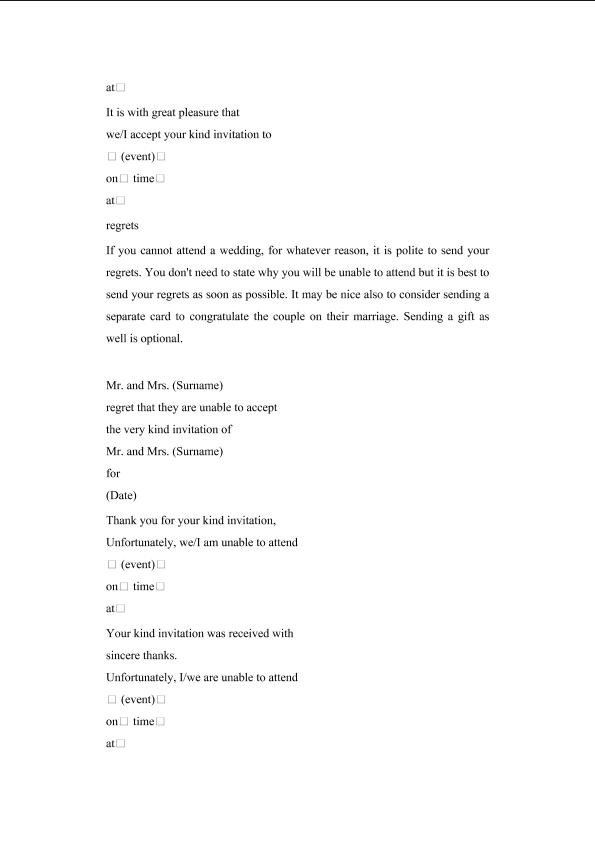 at☐

It is with great pleasure that

we/I accept your kind invitation to

☐ (event)☐

on☐ time☐

at☐

regrets

If you cannot attend a wedding, for whatever reason, it is polite to send your regrets. You don't need to state why you will be unable to attend but it is best to send your regrets as soon as possible. It may be nice also to consider sending a separate card to congratulate the couple on their marriage. Sending a gift as well is optional.

Mr. and Mrs. (Surname)

regret that they are unable to accept

the very kind invitation of

Mr. and Mrs. (Surname)

for

(Date)

Thank you for your kind invitation,

Unfortunately, we/I am unable to attend

☐ (event)☐

on☐ time☐

at☐

Your kind invitation was received with

sincere thanks.

Unfortunately, I/we are unable to attend

☐ (event)☐

on☐ time☐

at☐